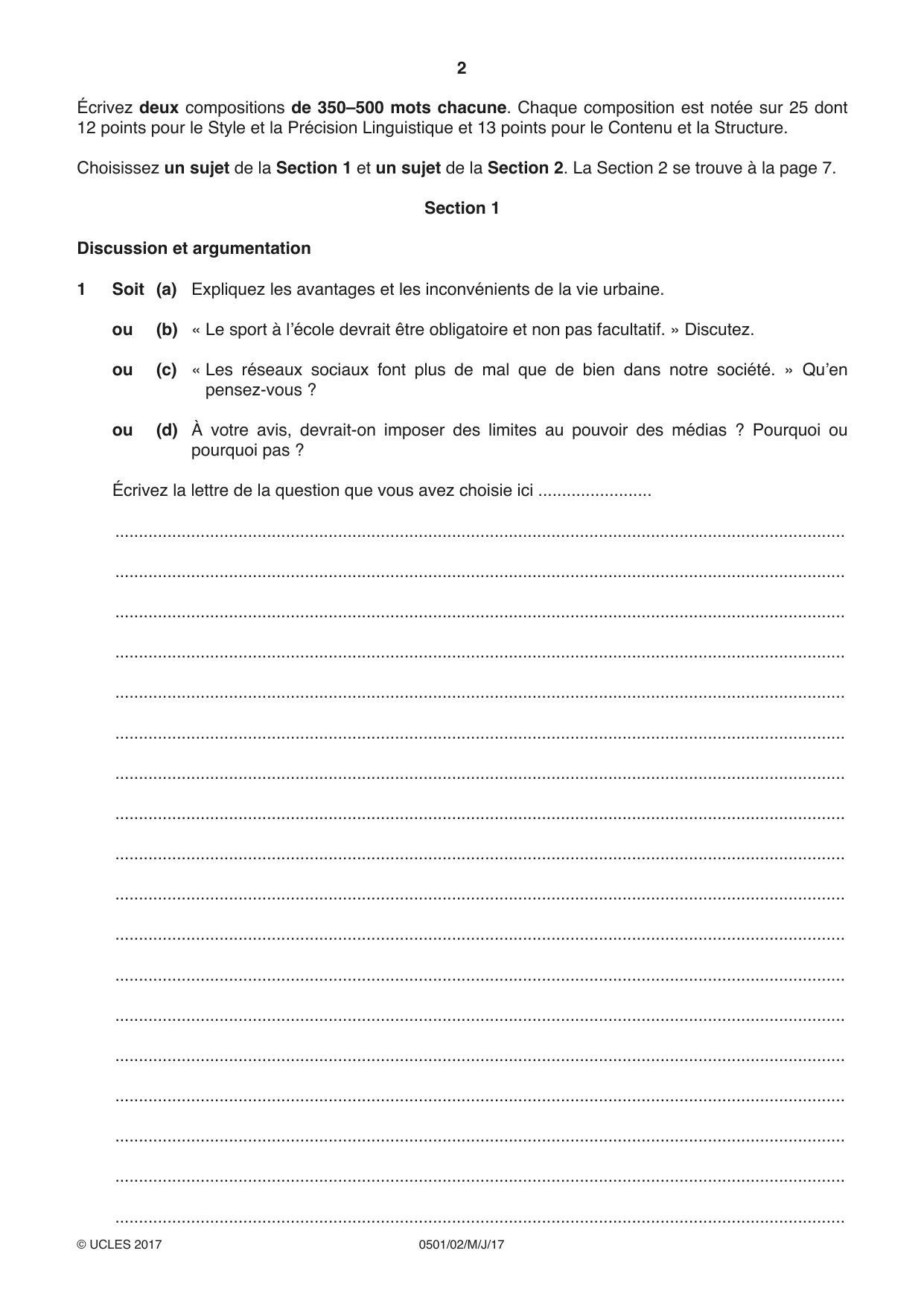 2

Écrivez deux compositions de 350–500 mots chacune. Chaque composition est notée sur 25 dont 12 points pour le Style et la Précision Linguistique et 13 points pour le Contenu et la Structure.

Choisissez un sujet de la Section 1 et un sujet de la Section 2. La Section 2 se trouve à la page 7.

Section 1

Discussion et argumentation

1 Soit (a) Expliquez les avantages et les inconvénients de la vie urbaine.

ou (b) « Le sport à l'école devrait être obligatoire et non pas facultatif. » Discutez.

ou (c) « Les réseaux sociaux font plus de mal que de bien dans notre société. » Qu'en pensez-vous ?

ou (d) À votre avis, devrait-on imposer des limites au pouvoir des médias ? Pourquoi ou pourquoi pas ?

Écrivez la lettre de la question que vous avez choisie ici ____

____

____

____

____

____

____

____

____

____

____

____

____

____

____

____

____

____

____

© UCLES 2017 0501/02/M/J/17